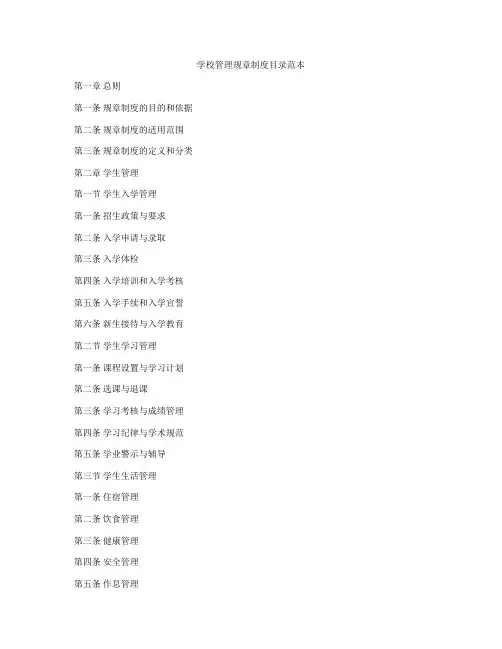 学校管理规章制度目录范本

第一章 总则

第一条 规章制度的目的和依据

第二条 规章制度的适用范围

第三条 规章制度的定义和分类

第二章 学生管理

第一节 学生入学管理

第一条 招生政策与要求

第二条 入学申请与录取

第三条 入学体检

第四条 入学培训和入学考核

第五条 入学手续和入学宣誓

第六条 新生接待与入学教育

第二节 学生学习管理

第一条 课程设置与学习计划

第二条 选课与退课

第三条 学习考核与成绩管理

第四条 学习纪律与学术规范

第五条 学业警示与辅导

第三节 学生生活管理

第一条 住宿管理

第二条 饮食管理

第三条 健康管理

第四条 安全管理

第五条 作息管理